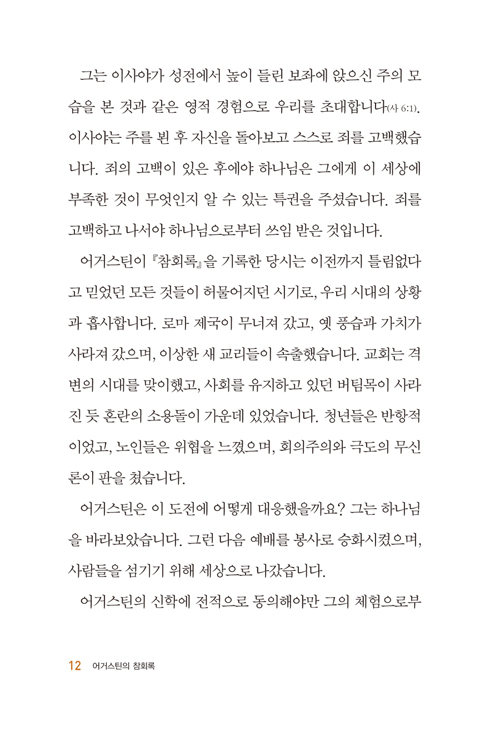 그는 이사야가 성전에서 높이 들린 보좌에 앉으신 주의 모습을 본 것과 같은 영적 경험으로 우리를 초대합니다(사 6:1). 이사야는 주를 뵌 후 자신을 돌아보고 스스로 죄를 고백했습니다. 죄의 고백이 있은 후에야 하나님은 그에게 이 세상에 부족한 것이 무엇인지 알 수 있는 특권을 주셨습니다. 죄를 고백하고 나서야 하나님으로부터 쓰임 받은 것입니다.

어거스틴이 『참회록』을 기록한 당시는 이전까지 틀림없다고 믿었던 모든 것들이 허물어지던 시기로, 우리 시대의 상황과 흡사합니다. 로마 제국이 무너져 갔고, 옛 풍습과 가치가 사라져 갔으며, 이상한 새 교리들이 속출했습니다. 교회는 격변의 시대를 맞이했고, 사회를 유지하고 있던 버팀목이 사라진 듯 혼란의 소용돌이 가운데 있었습니다. 청년들은 반항적이었고, 노인들은 위협을 느꼈으며, 회의주의와 극도의 무신론이 판을 쳤습니다.

어거스틴은 이 도전에 어떻게 대응했을까요? 그는 하나님을 바라보았습니다. 그런 다음 예배를 봉사로 승화시켰으며, 사람들을 섬기기 위해 세상으로 나갔습니다.

어거스틴의 신학에 전적으로 동의해야만 그의 체험으로부

12 어거스틴의 참회록